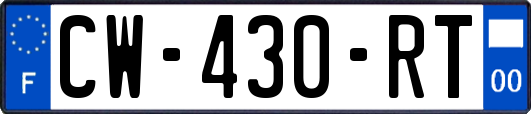 F
CW-430-RT
00